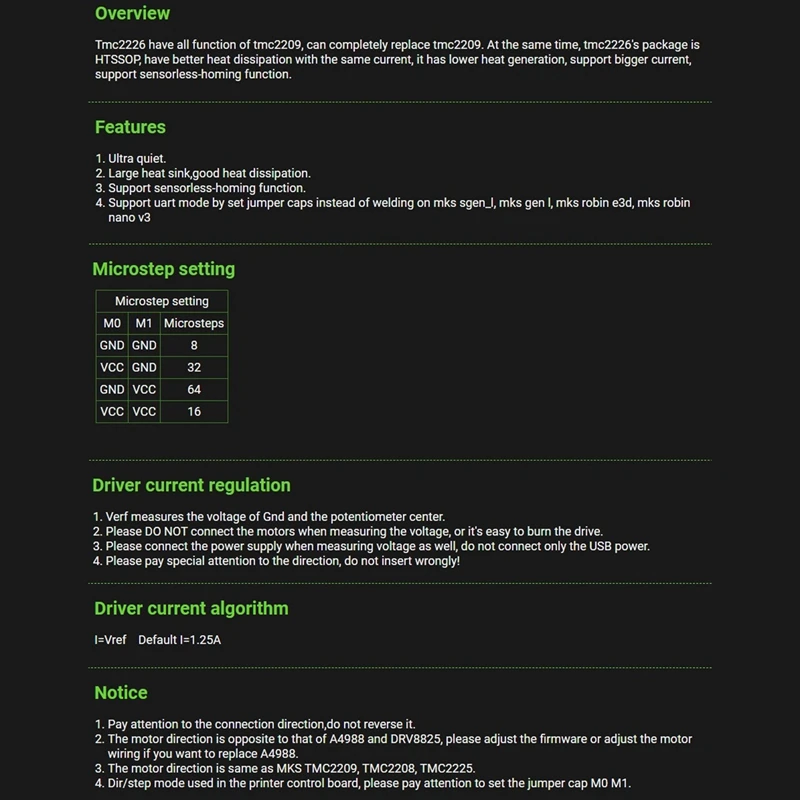 Overview

Tmc2226 have all function of tmc2209, can completely replace tmc2209. At the same time, tmc2226's package is HTSSOP, have better heat dissipation with the same current, it has lower heat generation, support bigger current, support sensorless-homing function.

Features

1. Ultra quiet.
2. Large heat sink,good heat dissipation.
3. Support sensorless-homing function.
4. Support uart mode by set jumper caps instead of welding on mks sgen_l, mks gen l, mks robin e3d, mks robin nano v3

Microstep setting

| Microstep setting | | |
|---|---|---|
| M0 | M1 | Microsteps |
| GND | GND | 8 |
| VCC | GND | 32 |
| GND | VCC | 64 |
| VCC | VCC | 16 |

Driver current regulation

1. Verf measures the voltage of Gnd and the potentiometer center.
2. Please DO NOT connect the motors when measuring the voltage, or it's easy to burn the drive.
3. Please connect the power supply when measuring voltage as well, do not connect only the USB power.
4. Please pay special attention to the direction, do not insert wrongly!

Driver current algorithm

I=Vref Default I=1.25A

Notice

1. Pay attention to the connection direction,do not reverse it.
2. The motor direction is opposite to that of A4988 and DRV8825, please adjust the firmware or adjust the motor wiring if you want to replace A4988.
3. The motor direction is same as MKS TMC2209, TMC2208, TMC2225.
4. Dir/step mode used in the printer control board, please pay attention to set the jumper cap M0 M1.